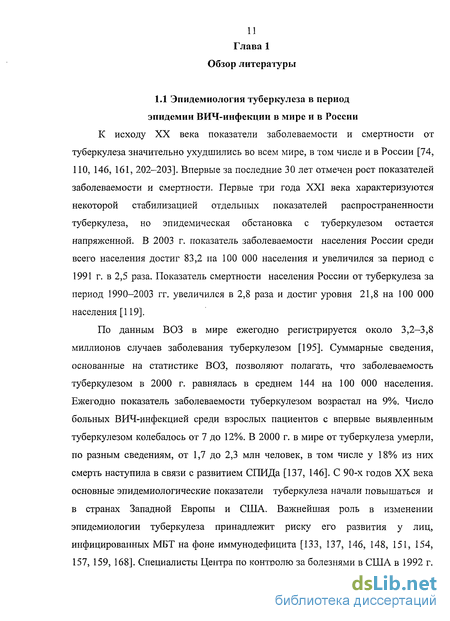 11

Глава 1

Обзор литературы

1.1 Эпидемиология туберкулеза в период эпидемии ВИЧ-инфекции в мире и в России

К исходу XX века показатели заболеваемости и смертности от туберкулеза значительно ухудшились во всем мире, в том числе и в России [74, 110, 146, 161, 202–203]. Впервые за последние 30 лет отмечен рост показателей заболеваемости и смертности. Первые три года XXI века характеризуются некоторой стабилизацией отдельных показателей распространенности туберкулеза, но эпидемическая обстановка с туберкулезом остается напряженной. В 2003 г. показатель заболеваемости населения России среди всего населения достиг 83,2 на 100 000 населения и увеличился за период с 1991 г. в 2,5 раза. Показатель смертности населения России от туберкулеза за период 1990–2003 гг. увеличился в 2,8 раза и достиг уровня 21,8 на 100 000 населения [119].

По данным ВОЗ в мире ежегодно регистрируется около 3,2–3,8 миллионов случаев заболевания туберкулезом [195]. Суммарные сведения, основанные на статистике ВОЗ, позволяют полагать, что заболеваемость туберкулезом в 2000 г. равнялась в среднем 144 на 100 000 населения. Ежегодно показатель заболеваемости туберкулезом возрастал на 9%. Число больных ВИЧ-инфекцией среди взрослых пациентов с впервые выявленным туберкулезом колебалось от 7 до 12%. В 2000 г. в мире от туберкулеза умерли, по разным сведениям, от 1,7 до 2,3 млн человек, в том числе у 18% из них смерть наступила в связи с развитием СПИДа [137, 146]. С 90-х годов XX века основные эпидемиологические показатели туберкулеза начали повышаться и в странах Западной Европы и США. Важнейшая роль в изменении эпидемиологии туберкулеза принадлежит риску его развития у лиц, инфицированных МБТ на фоне иммунодефицита [133, 137, 146, 148, 151, 154, 157, 159, 168]. Специалисты Центра по контролю за болезнями в США в 1992 г.

dsLib.net
библиотека диссертаций